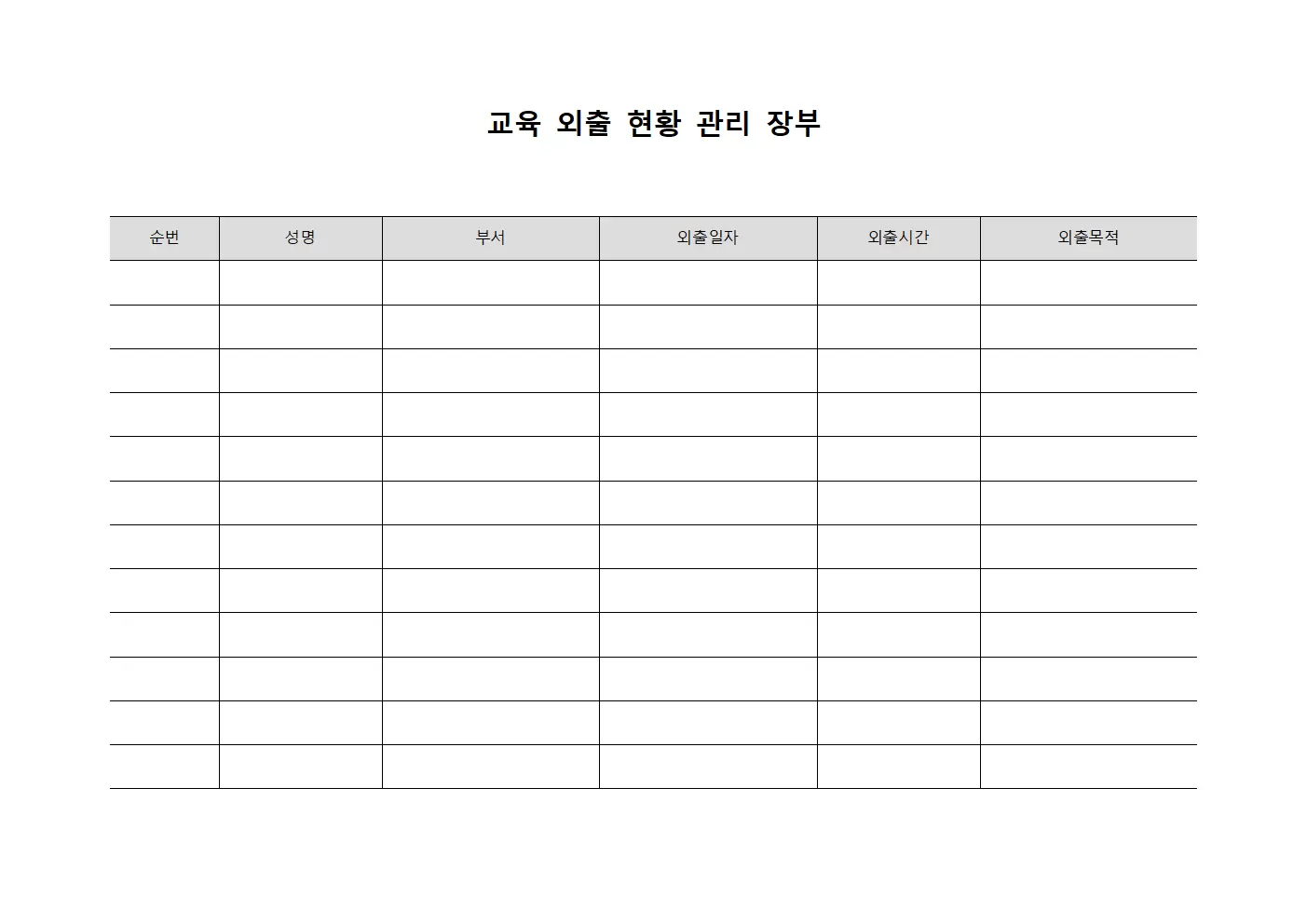 교육 외출 현황 관리 장부

| 순번 | 성명 | 부서 | 외출일자 | 외출시간 | 외출목적 |
|---|---|---|---|---|---|
| | | | | | |
| | | | | | |
| | | | | | |
| | | | | | |
| | | | | | |
| | | | | | |
| | | | | | |
| | | | | | |
| | | | | | |
| | | | | | |
| | | | | | |
| | | | | | |